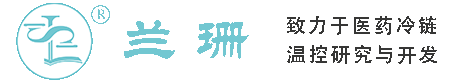 ®
兰珊

致力于医药冷链
温控研究与开发